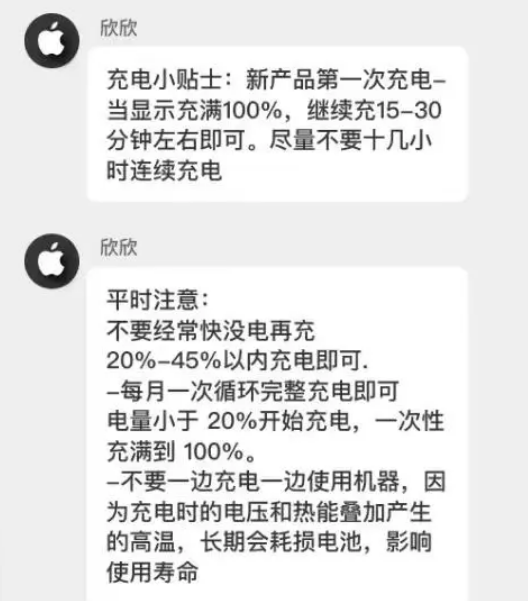 欣欣

充电小贴士：新产品第一次充电–当显示充满100%，继续充15–30分钟左右即可。尽量不要十几小时连续充电

欣欣

平时注意：
不要经常快没电再充
20%–45%以内充电即可.
–每月一次循环完整充电即可
电量小于 20%开始充电，一次性充满到 100%。
–不要一边充电一边使用机器，因为充电时的电压和热能叠加产生的高温，长期会耗损电池，影响使用寿命